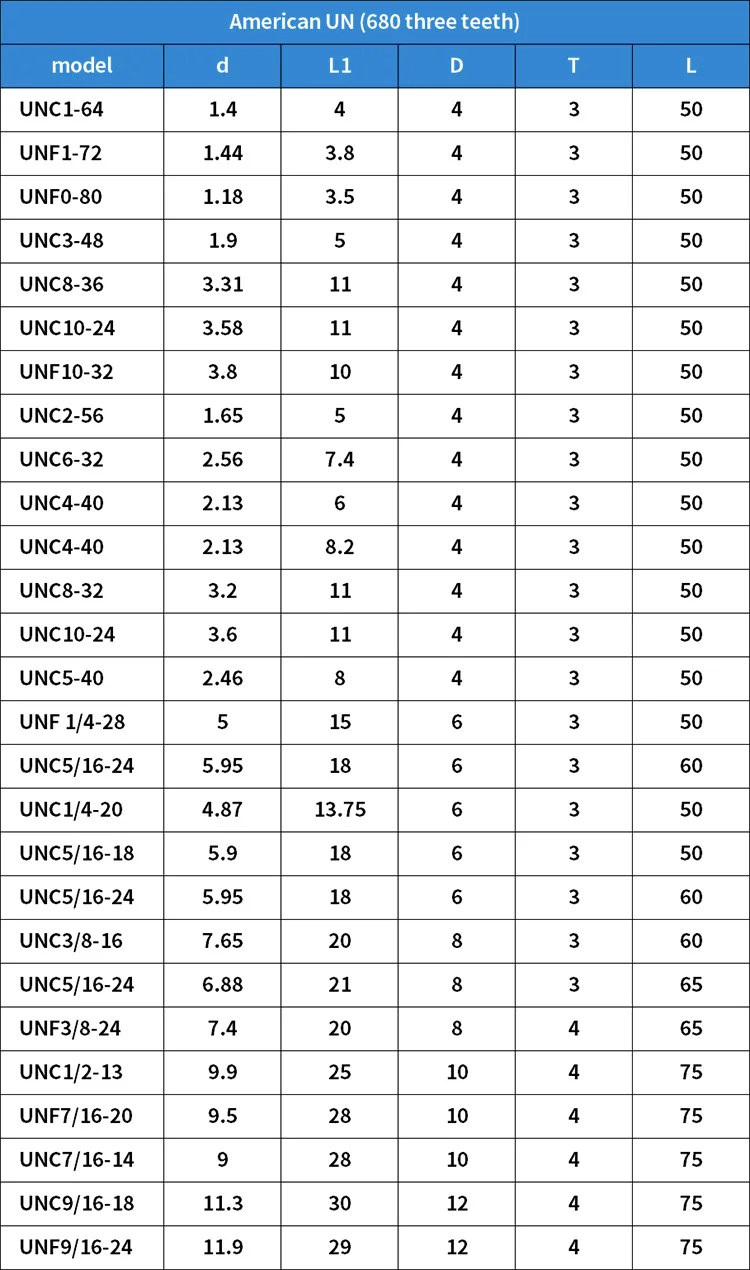 American UN (680 three teeth)

| model | d | L1 | D | T | L |
|---|---|---|---|---|---|
| UNC1-64 | 1.4 | 4 | 4 | 3 | 50 |
| UNF1-72 | 1.44 | 3.8 | 4 | 3 | 50 |
| UNF0-80 | 1.18 | 3.5 | 4 | 3 | 50 |
| UNC3-48 | 1.9 | 5 | 4 | 3 | 50 |
| UNC8-36 | 3.31 | 11 | 4 | 3 | 50 |
| UNC10-24 | 3.58 | 11 | 4 | 3 | 50 |
| UNF10-32 | 3.8 | 10 | 4 | 3 | 50 |
| UNC2-56 | 1.65 | 5 | 4 | 3 | 50 |
| UNC6-32 | 2.56 | 7.4 | 4 | 3 | 50 |
| UNC4-40 | 2.13 | 6 | 4 | 3 | 50 |
| UNC4-40 | 2.13 | 8.2 | 4 | 3 | 50 |
| UNC8-32 | 3.2 | 11 | 4 | 3 | 50 |
| UNC10-24 | 3.6 | 11 | 4 | 3 | 50 |
| UNC5-40 | 2.46 | 8 | 4 | 3 | 50 |
| UNF 1/4-28 | 5 | 15 | 6 | 3 | 50 |
| UNC5/16-24 | 5.95 | 18 | 6 | 3 | 60 |
| UNC1/4-20 | 4.87 | 13.75 | 6 | 3 | 50 |
| UNC5/16-18 | 5.9 | 18 | 6 | 3 | 50 |
| UNC5/16-24 | 5.95 | 18 | 6 | 3 | 60 |
| UNC3/8-16 | 7.65 | 20 | 8 | 3 | 60 |
| UNC5/16-24 | 6.88 | 21 | 8 | 3 | 65 |
| UNF3/8-24 | 7.4 | 20 | 8 | 4 | 65 |
| UNC1/2-13 | 9.9 | 25 | 10 | 4 | 75 |
| UNF7/16-20 | 9.5 | 28 | 10 | 4 | 75 |
| UNC7/16-14 | 9 | 28 | 10 | 4 | 75 |
| UNC9/16-18 | 11.3 | 30 | 12 | 4 | 75 |
| UNF9/16-24 | 11.9 | 29 | 12 | 4 | 75 |